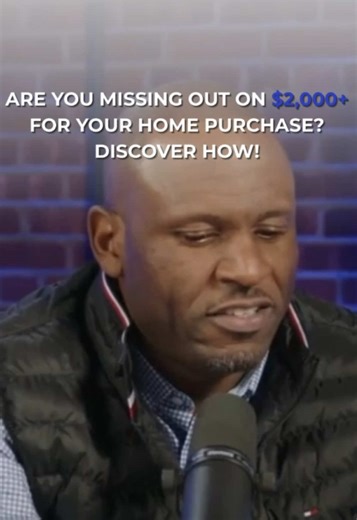 ARE YOU MISSING OUT ON $2,000+ FOR YOUR HOME PURCHASE? DISCOVER HOW!